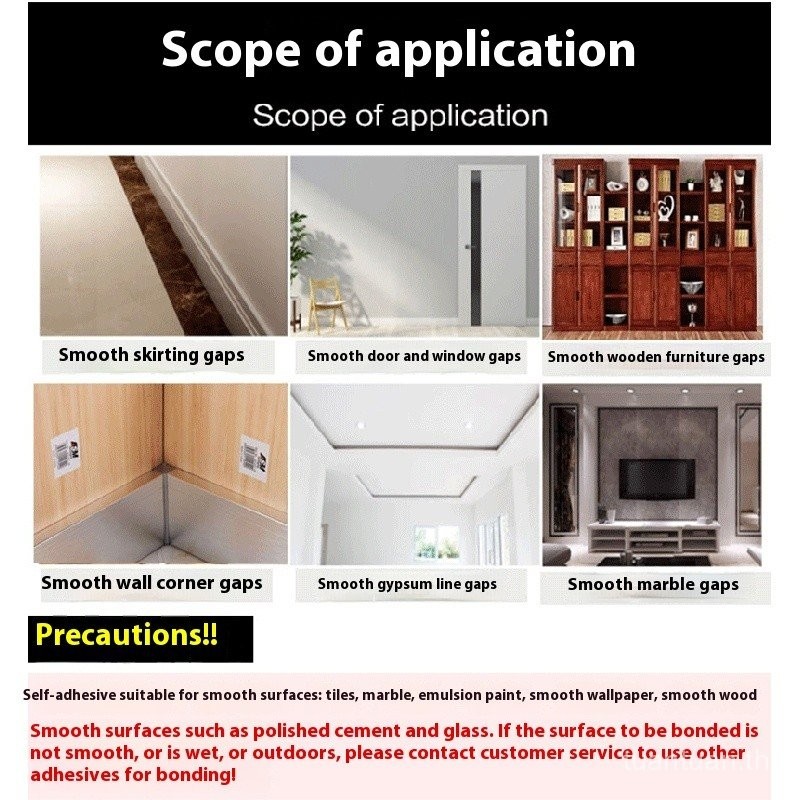 Scope of application

Scope of application

Smooth skirting gaps

Smooth door and window gaps

Smooth wooden furniture gaps

Smooth wall corner gaps

Smooth gypsum line gaps

Smooth marble gaps

Precautions!!

Self-adhesive suitable for smooth surfaces: tiles, marble, emulsion paint, smooth wallpaper, smooth wood

Smooth surfaces such as polished cement and glass. If the surface to be bonded is not smooth, or is wet, or outdoors, please contact customer service to use other adhesives for bonding!